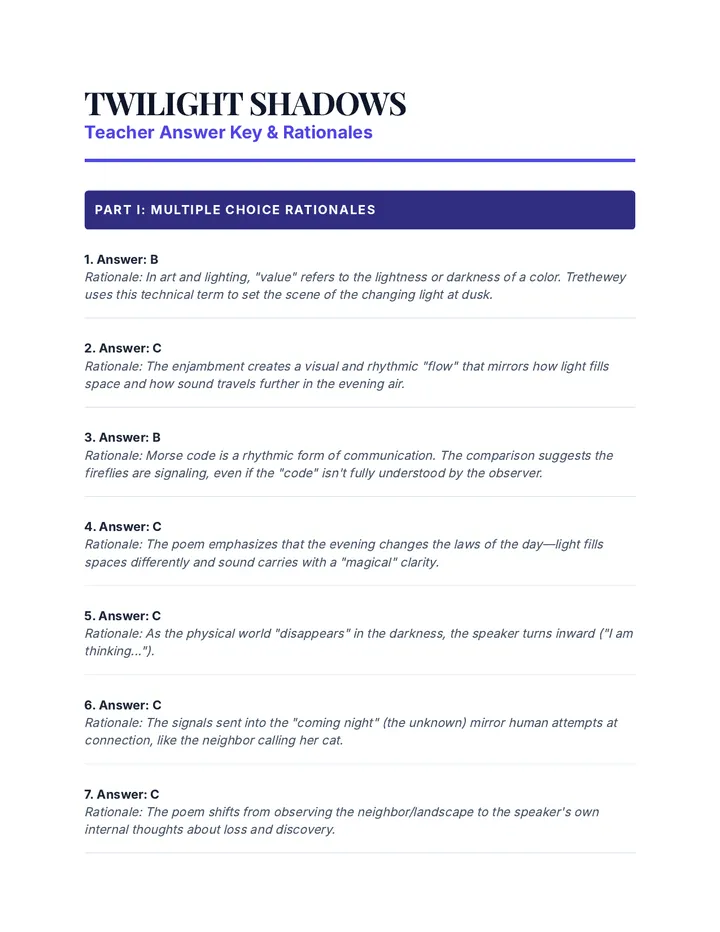 TWILIGHT SHADOWS
Teacher Answer Key & Rationales

PART I: MULTIPLE CHOICE RATIONALES

1. Answer: B
Rationale: In art and lighting, "value" refers to the lightness or darkness of a color. Trethewey uses this technical term to set the scene of the changing light at dusk.

2. Answer: C
Rationale: The enjambment creates a visual and rhythmic "flow" that mirrors how light fills space and how sound travels further in the evening air.

3. Answer: B
Rationale: Morse code is a rhythmic form of communication. The comparison suggests the fireflies are signaling, even if the "code" isn't fully understood by the observer.

4. Answer: C
Rationale: The poem emphasizes that the evening changes the laws of the day—light fills spaces differently and sound carries with a "magical" clarity.

5. Answer: C
Rationale: As the physical world "disappears" in the darkness, the speaker turns inward ("I am thinking...").

6. Answer: C
Rationale: The signals sent into the "coming night" (the unknown) mirror human attempts at connection, like the neighbor calling her cat.

7. Answer: C
Rationale: The poem shifts from observing the neighbor/landscape to the speaker's own internal thoughts about loss and discovery.